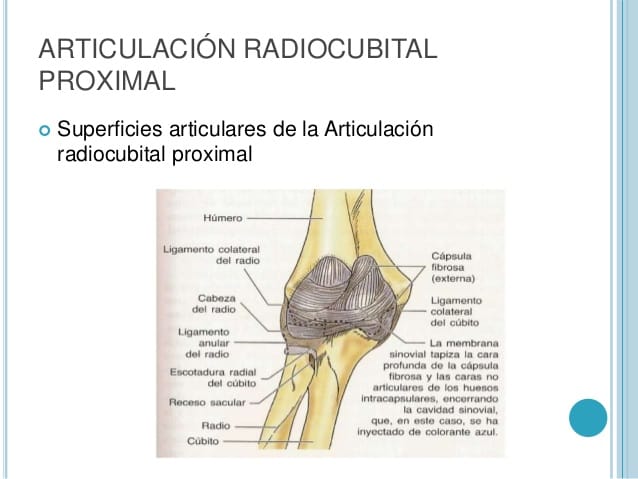 ARTICULACIÓN RADIOCUBITAL PROXIMAL

• Superficies articulares de la Articulación radiocubital proximal

Húmero

Ligamento colateral del radio

Cabeza del radio

Ligamento anular del radio

Escotadura radial del cúbito

Receso sacular

Radio

Cúbito

Cápsula fibrosa (externa)

Ligamento colateral del cúbito

La membrana sinovial tapiza la cara profunda de la cápsula fibrosa y las caras no articulares de los huesos intracapsulares, encerrando la cavidad sinovial, que, en este caso, se ha inyectado de colorante azul.